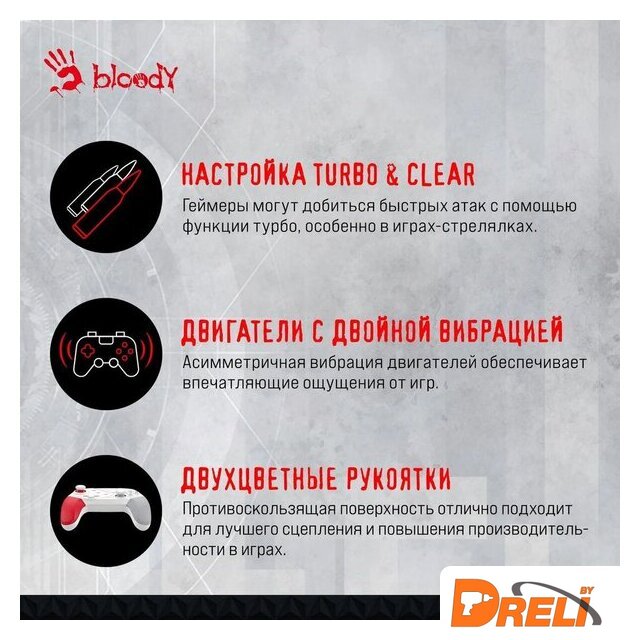 bloody

НАСТРОЙКА TURBO & CLEAR

Геймеры могут добиться быстрых атак с помощью функции турбо, особенно в играх-стрелялках.

ДВИГАТЕЛИ С ДВОЙНОЙ ВИБРАЦИЕЙ

Асимметричная вибрация двигателей обеспечивает впечатляющие ощущения от игр.

ДВУХЦВЕТНЫЕ РУКОЯТКИ

Противоскользящая поверхность отлично подходит для лучшего сцепления и повышения производительности в играх.

DRELI BY